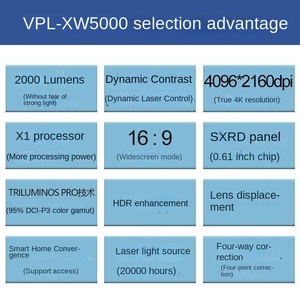 VPL-XW5000 selection advantage

2000 Lumens

(Without fear of strong light)

Dynamic Contrast

(Dynamic Laser Control)

4096*2160dpi

(True 4K resolution)

X1 processor

(More processing power)

16 : 9

(Widescreen mode)

SXRD panel

(0.61 inch chip)

TRILUMINOS PRO技术

(95% DCI-P3 color gamut)

HDR enhancement

Lens displacement

Smart Home Convergence

(Support access)

Laser light source

(20000 hours)

Four-way correction

(Four-point correction)